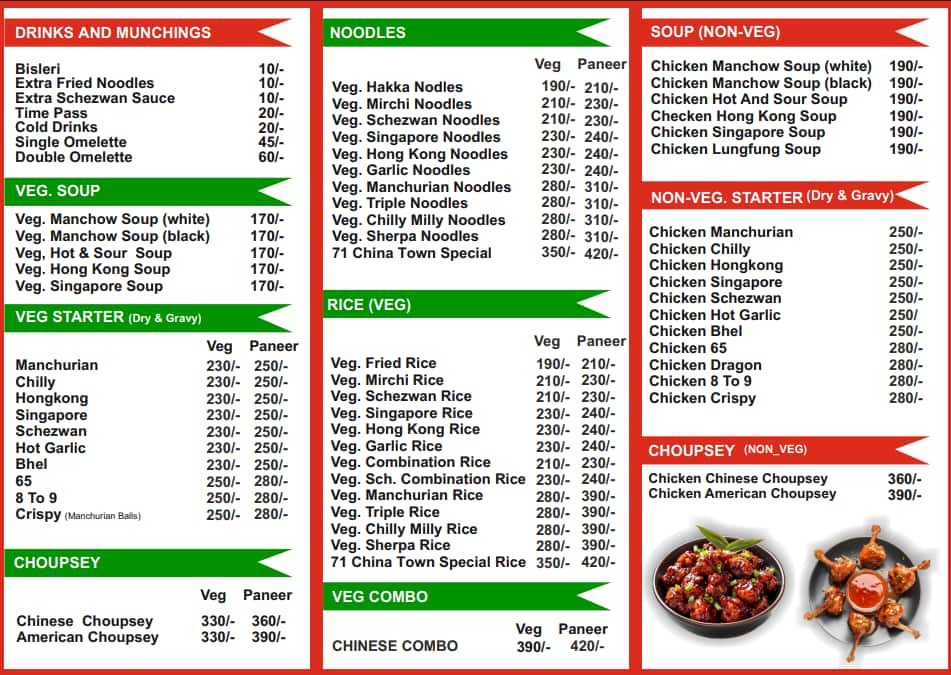 DRINKS AND MUNCHINGS

| | |
|---|---|
| Bisleri | 10/- |
| Extra Fried Noodles | 10/- |
| Extra Schezwan Sauce | 10/- |
| Time Pass | 20/- |
| Cold Drinks | 20/- |
| Single Omelette | 45/- |
| Double Omelette | 60/- |

VEG. SOUP

| | |
|---|---|
| Veg. Manchow Soup (white) | 170/- |
| Veg. Manchow Soup (black) | 170/- |
| Veg, Hot & Sour Soup | 170/- |
| Veg. Hong Kong Soup | 170/- |
| Veg. Singapore Soup | 170/- |

VEG STARTER (Dry & Gravy)

| | Veg | Paneer |
|---|---|---|
| Manchurian | 230/- | 250/- |
| Chilly | 230/- | 250/- |
| Hongkong | 230/- | 250/- |
| Singapore | 230/- | 250/- |
| Schezwan | 230/- | 250/- |
| Hot Garlic | 230/- | 250/- |
| Bhel | 230/- | 250/- |
| 65 | 250/- | 280/- |
| 8 To 9 | 250/- | 280/- |
| Crispy (Manchurian Balls) | 250/- | 280/- |

CHOUPSEY

| | Veg | Paneer |
|---|---|---|
| Chinese Choupsey | 330/- | 360/- |
| American Choupsey | 330/- | 390/- |

NOODLES

| | Veg | Paneer |
|---|---|---|
| Veg. Hakka Nodles | 190/- | 210/- |
| Veg. Mirchi Noodles | 210/- | 230/- |
| Veg. Schezwan Noodles | 210/- | 230/- |
| Veg. Singapore Noodles | 230/- | 240/- |
| Veg. Hong Kong Noodles | 230/- | 240/- |
| Veg. Garlic Noodles | 230/- | 240/- |
| Veg. Manchurian Noodles | 280/- | 310/- |
| Veg. Triple Noodles | 280/- | 310/- |
| Veg. Chilly Milly Noodles | 280/- | 310/- |
| Veg. Sherpa Noodles | 280/- | 310/- |
| 71 China Town Special | 350/- | 420/- |

RICE (VEG)

| | Veg | Paneer |
|---|---|---|
| Veg. Fried Rice | 190/- | 210/- |
| Veg. Mirchi Rice | 210/- | 230/- |
| Veg. Schezwan Rice | 210/- | 230/- |
| Veg. Singapore Rice | 230/- | 240/- |
| Veg. Hong Kong Rice | 230/- | 240/- |
| Veg. Garlic Rice | 230/- | 240/- |
| Veg. Combination Rice | 210/- | 230/- |
| Veg. Sch. Combination Rice | 230/- | 240/- |
| Veg. Manchurian Rice | 280/- | 390/- |
| Veg. Triple Rice | 280/- | 390/- |
| Veg. Chilly Milly Rice | 280/- | 390/- |
| Veg. Sherpa Rice | 280/- | 390/- |
| 71 China Town Special Rice | 350/- | 420/- |

VEG COMBO

| | Veg | Paneer |
|---|---|---|
| CHINESE COMBO | 390/- | 420/- |

SOUP (NON-VEG)

| | |
|---|---|
| Chicken Manchow Soup (white) | 190/- |
| Chicken Manchow Soup (black) | 190/- |
| Chicken Hot And Sour Soup | 190/- |
| Checken Hong Kong Soup | 190/- |
| Chicken Singapore Soup | 190/- |
| Chicken Lungfung Soup | 190/- |

NON-VEG. STARTER (Dry & Gravy)

| | |
|---|---|
| Chicken Manchurian | 250/- |
| Chicken Chilly | 250/- |
| Chicken Hongkong | 250/- |
| Chicken Singapore | 250/- |
| Chicken Schezwan | 250/- |
| Chicken Hot Garlic | 250/ |
| Chicken Bhel | 250/- |
| Chicken 65 | 280/- |
| Chicken Dragon | 280/- |
| Chicken 8 To 9 | 280/- |
| Chicken Crispy | 280/- |

CHOUPSEY (NON_VEG)

| | |
|---|---|
| Chicken Chinese Choupsey | 360/- |
| Chicken American Choupsey | 390/- |